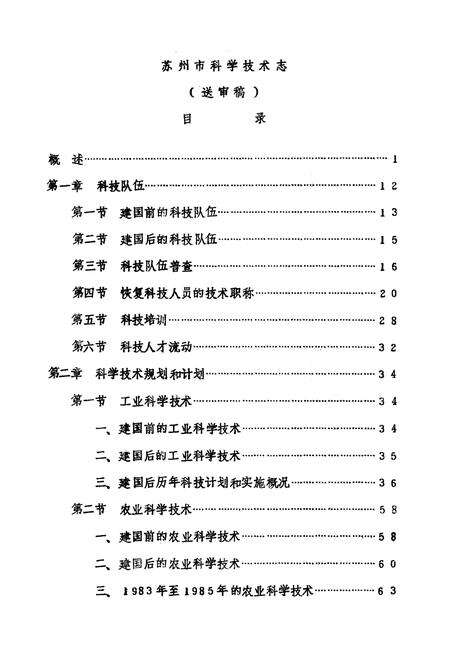 苏州市科学技术志

（送审稿）

目 录

概 述……1

第一章 科技队伍……12

第一节 建国前的科技队伍……13

第二节 建国后的科技队伍……15

第三节 科技队伍普查……16

第四节 恢复科技人员的技术职称……20

第五节 科技培训……28

第六节 科技人才流动……32

第二章 科学技术规划和计划……34

第一节 工业科学技术……34

一、建国前的工业科学技术……34

二、建国后的工业科学技术……35

三、建国后历年科技计划和实施概况……36

第二节 农业科学技术……58

一、建国前的农业科学技术……58

二、建国后的农业科学技术……60

三、1983年至1985年的农业科学技术……63